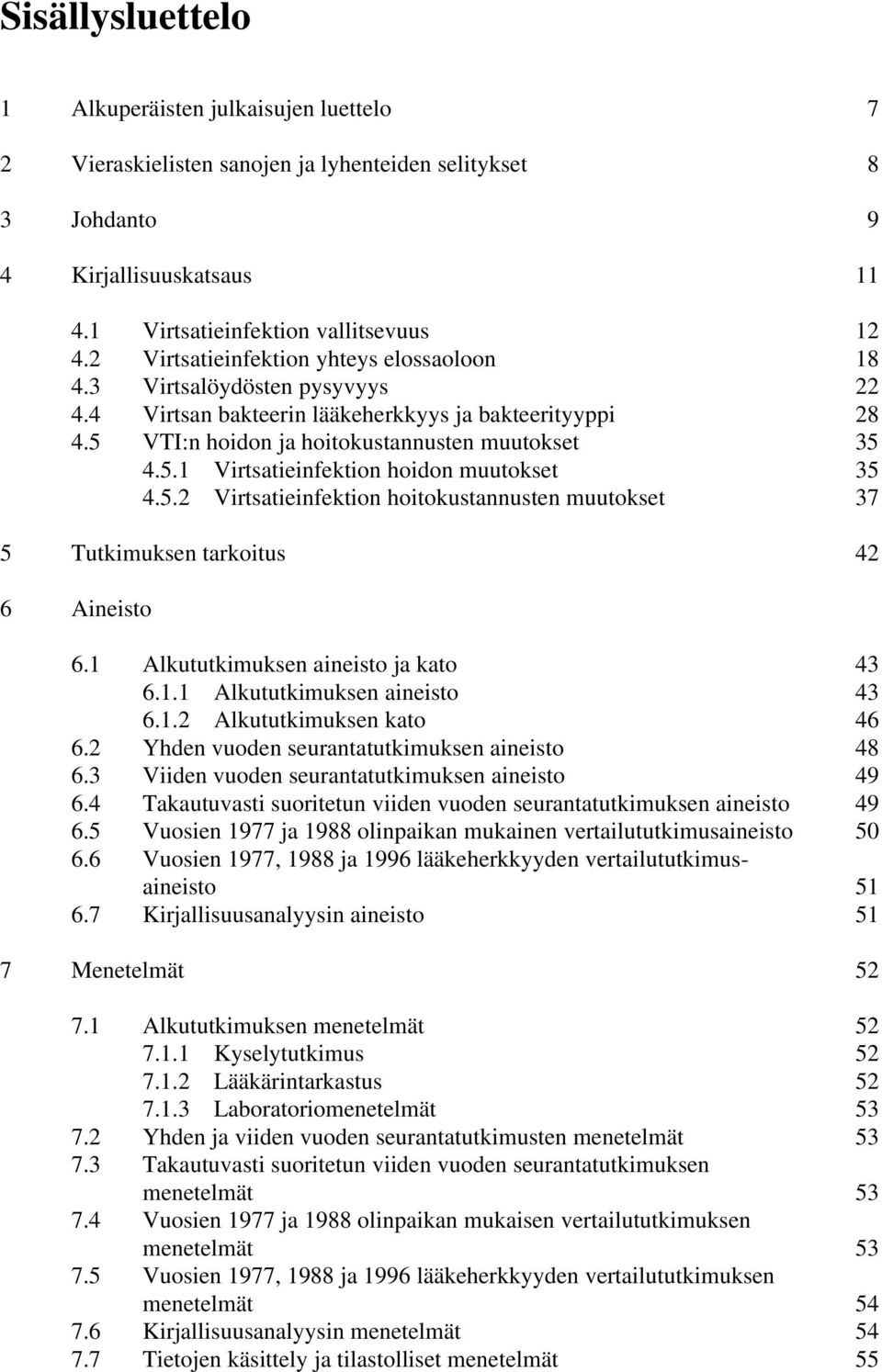 Sisällysluettelo

1 Alkuperäisten julkaisujen luettelo 7

2 Vieraskielisten sanojen ja lyhenteiden selitykset 8

3 Johdanto 9

4 Kirjallisuuskatsaus 11

4.1 Virtsatieinfektion vallitsevuus 12
4.2 Virtsatieinfektion yhteys elossaoloon 18
4.3 Virtsalöydösten pysyvyys 22
4.4 Virtsan bakteerin lääkeherkkyys ja bakteerityyppi 28
4.5 VTI:n hoidon ja hoitokustannusten muutokset 35
4.5.1 Virtsatieinfektion hoidon muutokset 35
4.5.2 Virtsatieinfektion hoitokustannusten muutokset 37

5 Tutkimuksen tarkoitus 42

6 Aineisto

6.1 Alkututkimuksen aineisto ja kato 43
6.1.1 Alkututkimuksen aineisto 43
6.1.2 Alkututkimuksen kato 46
6.2 Yhden vuoden seurantatutkimuksen aineisto 48
6.3 Viiden vuoden seurantatutkimuksen aineisto 49
6.4 Takautuvasti suoritetun viiden vuoden seurantatutkimuksen aineisto 49
6.5 Vuosien 1977 ja 1988 olinpaikan mukainen vertailututkimusaineisto 50
6.6 Vuosien 1977, 1988 ja 1996 lääkeherkkyyden vertailututkimusaineisto 51
6.7 Kirjallisuusanalyysin aineisto 51

7 Menetelmät 52

7.1 Alkututkimuksen menetelmät 52
7.1.1 Kyselytutkimus 52
7.1.2 Lääkärintarkastus 52
7.1.3 Laboratoriomenetelmät 53
7.2 Yhden ja viiden vuoden seurantatutkimusten menetelmät 53
7.3 Takautuvasti suoritetun viiden vuoden seurantatutkimuksen menetelmät 53
7.4 Vuosien 1977 ja 1988 olinpaikan mukaisen vertailututkimuksen menetelmät 53
7.5 Vuosien 1977, 1988 ja 1996 lääkeherkkyyden vertailututkimuksen menetelmät 54
7.6 Kirjallisuusanalyysin menetelmät 54
7.7 Tietojen käsittely ja tilastolliset menetelmät 55